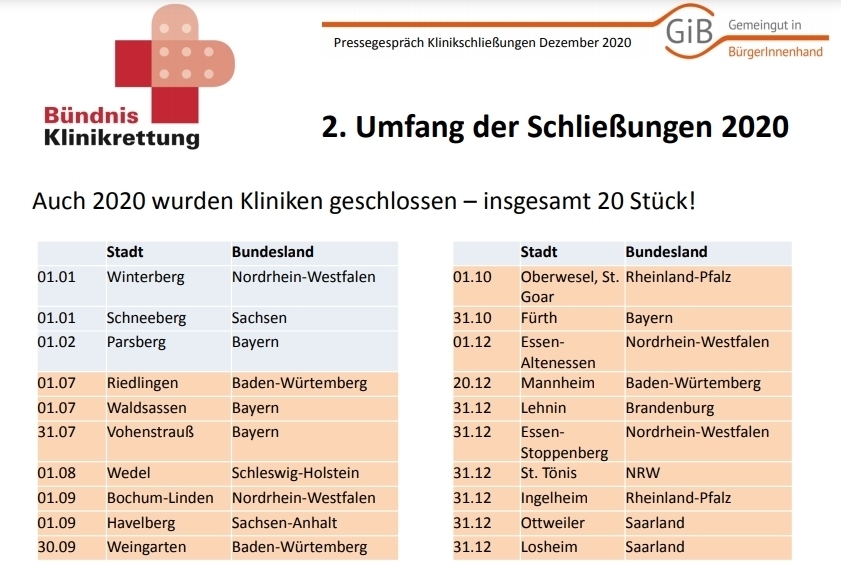 Bündnis
Klinikrettung

Pressegespräch Klinikschließungen Dezember 2020

GiB Gemeingut in BürgerInnenhand

2. Umfang der Schließungen 2020

Auch 2020 wurden Kliniken geschlossen – insgesamt 20 Stück!

| | Stadt | Bundesland |
|---|---|---|
| 01.01 | Winterberg | Nordrhein-Westfalen |
| 01.01 | Schneeberg | Sachsen |
| 01.02 | Parsberg | Bayern |
| 01.07 | Riedlingen | Baden-Würtemberg |
| 01.07 | Waldsassen | Bayern |
| 31.07 | Vohenstrauß | Bayern |
| 01.08 | Wedel | Schleswig-Holstein |
| 01.09 | Bochum-Linden | Nordrhein-Westfalen |
| 01.09 | Havelberg | Sachsen-Anhalt |
| 30.09 | Weingarten | Baden-Würtemberg |

| | Stadt | Bundesland |
|---|---|---|
| 01.10 | Oberwesel, St. Goar | Rheinland-Pfalz |
| 31.10 | Fürth | Bayern |
| 01.12 | Essen-Altenessen | Nordrhein-Westfalen |
| 20.12 | Mannheim | Baden-Würtemberg |
| 31.12 | Lehnin | Brandenburg |
| 31.12 | Essen-Stoppenberg | Nordrhein-Westfalen |
| 31.12 | St. Tönis | NRW |
| 31.12 | Ingelheim | Rheinland-Pfalz |
| 31.12 | Ottweiler | Saarland |
| 31.12 | Losheim | Saarland |